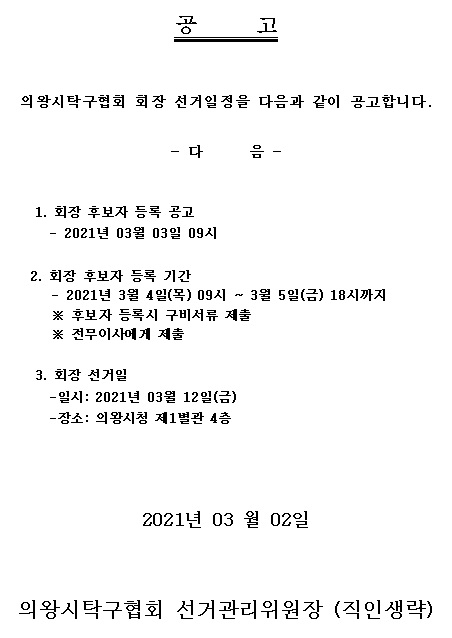 공 고

의왕시탁구협회 회장 선거일정을 다음과 같이 공고합니다.

- 다 음 -

1. 회장 후보자 등록 공고
- 2021년 03월 03일 09시

2. 회장 후보자 등록 기간
- 2021년 3월 4일(목) 09시 ~ 3월 5일(금) 18시까지
※ 후보자 등록시 구비서류 제출
※ 전무이사에게 제출

3. 회장 선거일
-일시: 2021년 03월 12일(금)
-장소: 의왕시청 제1별관 4층

2021년 03 월 02일

의왕시탁구협회 선거관리위원장 (직인생략)